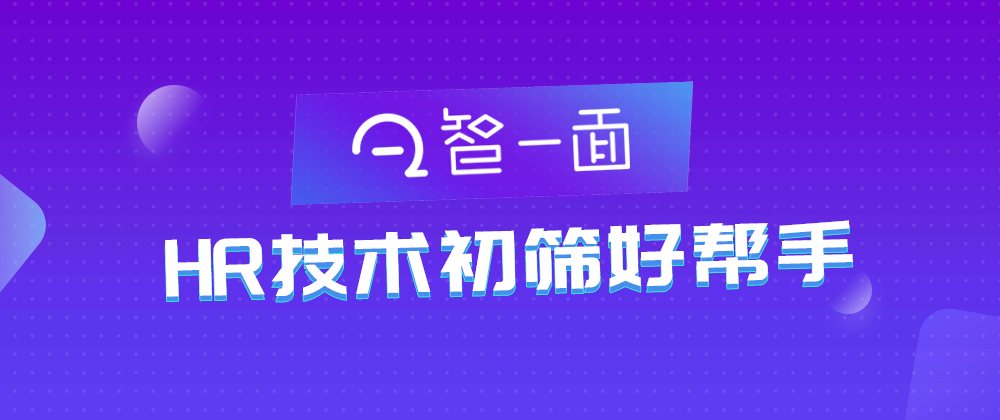 智一面

HR技术初筛好帮手